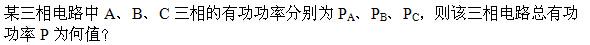 某三相电路中 A、B、C 三相的有功功率分别为 $P_A$、$P_B$、$P_C$，则该三相电路总有功功率 P 为何值？